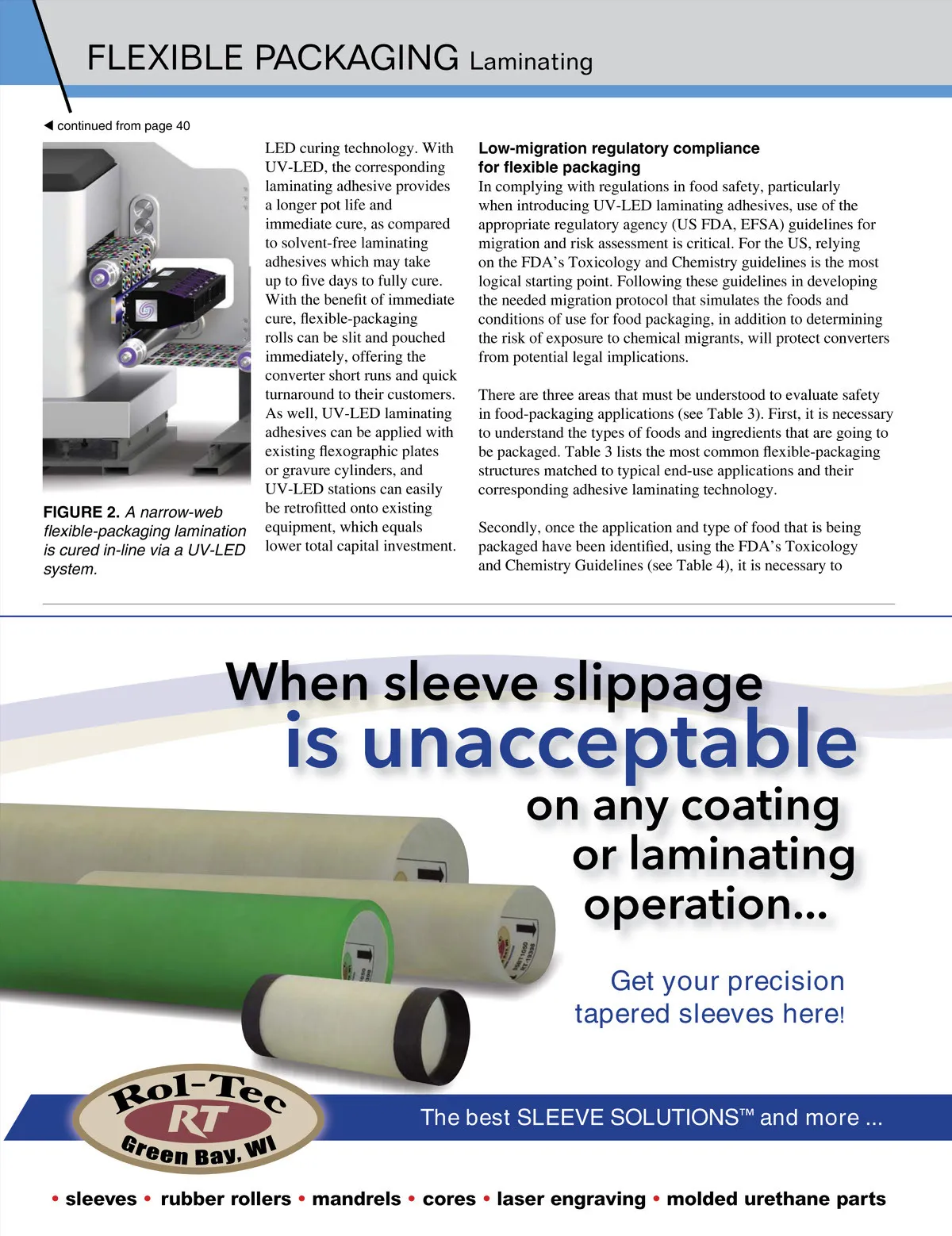 FLEXIBLE PACKAGING Laminating

◀ continued from page 40

FIGURE 2. A narrow-web flexible-packaging lamination is cured in-line via a UV-LED system.

LED curing technology. With UV-LED, the corresponding laminating adhesive provides a longer pot life and immediate cure, as compared to solvent-free laminating adhesives which may take up to five days to fully cure. With the benefit of immediate cure, flexible-packaging rolls can be slit and pouched immediately, offering the converter short runs and quick turnaround to their customers. As well, UV-LED laminating adhesives can be applied with existing flexographic plates or gravure cylinders, and UV-LED stations can easily be retrofitted onto existing equipment, which equals lower total capital investment.

Low-migration regulatory compliance for flexible packaging
In complying with regulations in food safety, particularly when introducing UV-LED laminating adhesives, use of the appropriate regulatory agency (US FDA, EFSA) guidelines for migration and risk assessment is critical. For the US, relying on the FDA's Toxicology and Chemistry guidelines is the most logical starting point. Following these guidelines in developing the needed migration protocol that simulates the foods and conditions of use for food packaging, in addition to determining the risk of exposure to chemical migrants, will protect converters from potential legal implications.

There are three areas that must be understood to evaluate safety in food-packaging applications (see Table 3). First, it is necessary to understand the types of foods and ingredients that are going to be packaged. Table 3 lists the most common flexible-packaging structures matched to typical end-use applications and their corresponding adhesive laminating technology.

Secondly, once the application and type of food that is being packaged have been identified, using the FDA's Toxicology and Chemistry Guidelines (see Table 4), it is necessary to

When sleeve slippage is unacceptable on any coating or laminating operation...

Get your precision tapered sleeves here!

Rol-Tec RT Green Bay, WI

The best SLEEVE SOLUTIONS™ and more ...

• sleeves • rubber rollers • mandrels • cores • laser engraving • molded urethane parts